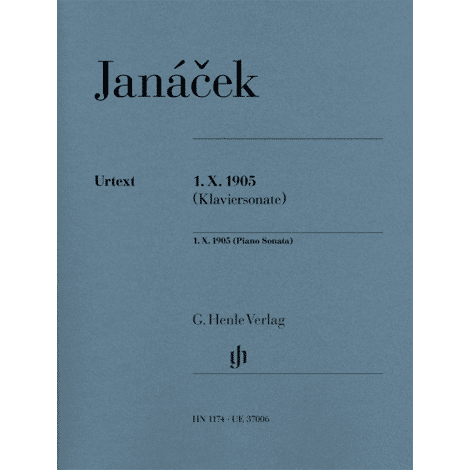 Janáček

Urtext

1. X. 1905
(Klaviersonate)

1. X. 1905 (Piano Sonata)

G. Henle Verlag

gh

HN 1174 · UE 37006